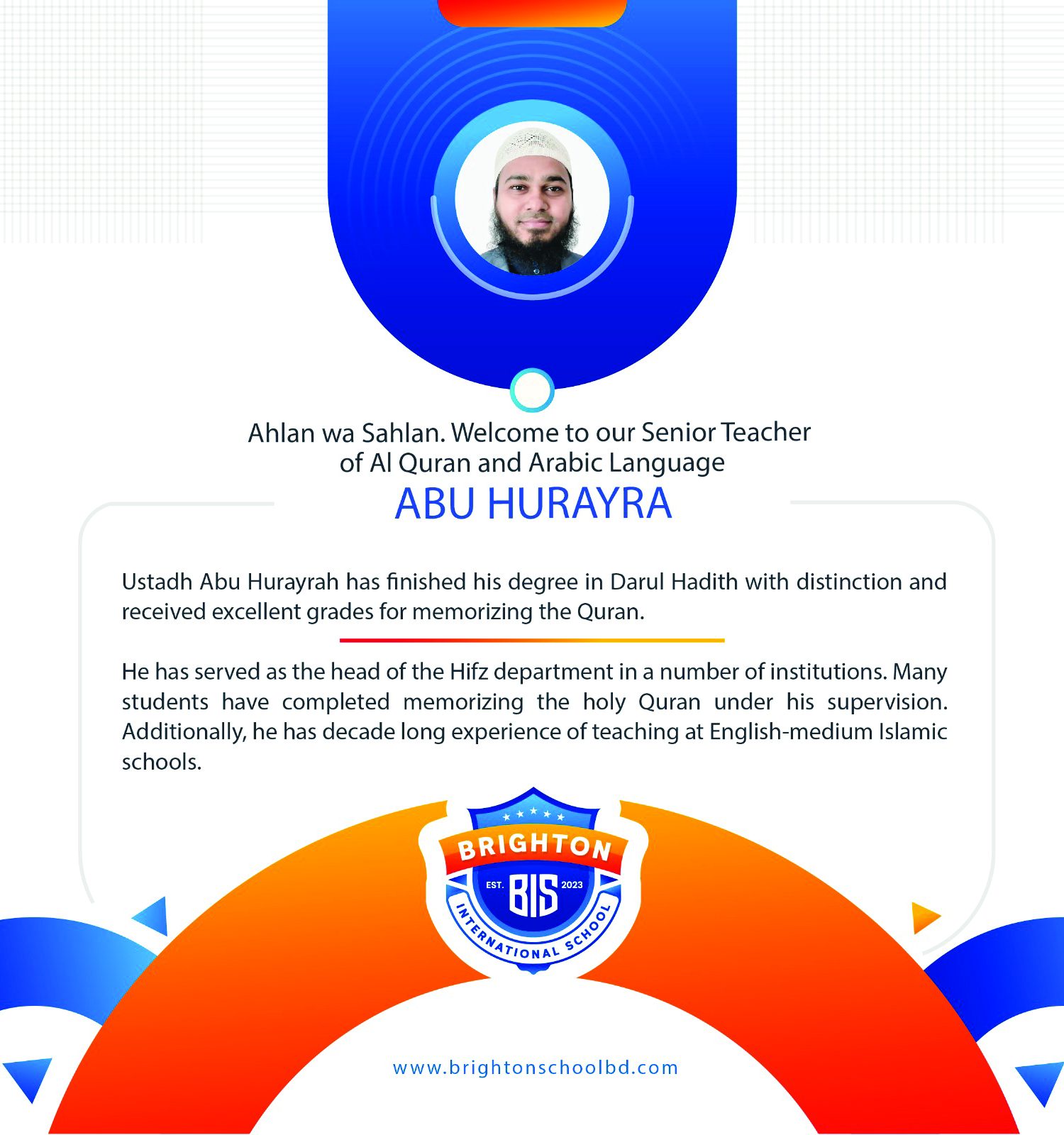 Ahlan wa Sahlan. Welcome to our Senior Teacher of Al Quran and Arabic Language

ABU HURAYRA

Ustadh Abu Hurayrah has finished his degree in Darul Hadith with distinction and received excellent grades for memorizing the Quran.

He has served as the head of the Hifz department in a number of institutions. Many students have completed memorizing the holy Quran under his supervision. Additionally, he has decade long experience of teaching at English-medium Islamic schools.

BRIGHTON
EST. BIS 2023
INTERNATIONAL SCHOOL

www.brightonschoolbd.com